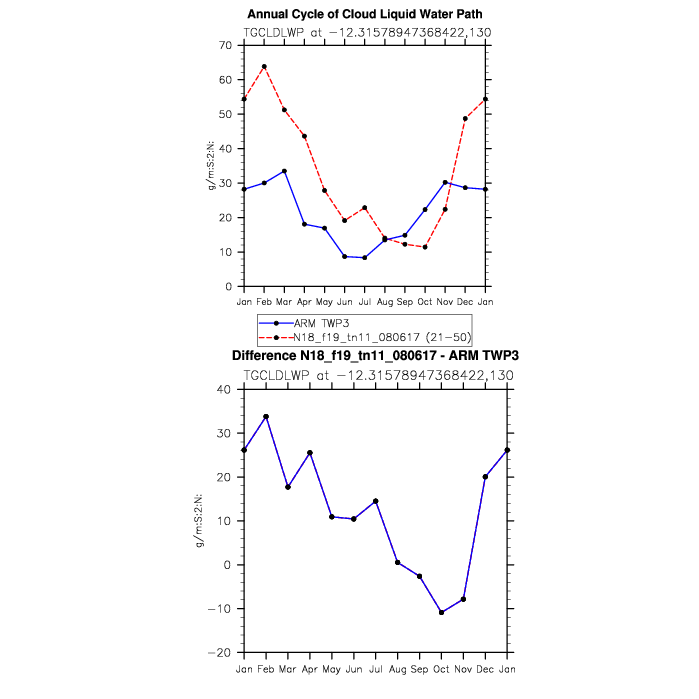 Annual Cycle of Cloud Liquid Water Path
TGCLDLWP at −12.31578947368422,130

g/m:S:2:N:

70
60
50
40
30
20
10
0

Jan Feb Mar Apr May Jun Jul Aug Sep Oct Nov Dec Jan

ARM TWP3
N18_f19_tn11_080617 (21−50)

Difference N18_f19_tn11_080617 - ARM TWP3
TGCLDLWP at −12.31578947368422,130

g/m:S:2:N:

40
30
20
10
0
−10
−20

Jan Feb Mar Apr May Jun Jul Aug Sep Oct Nov Dec Jan